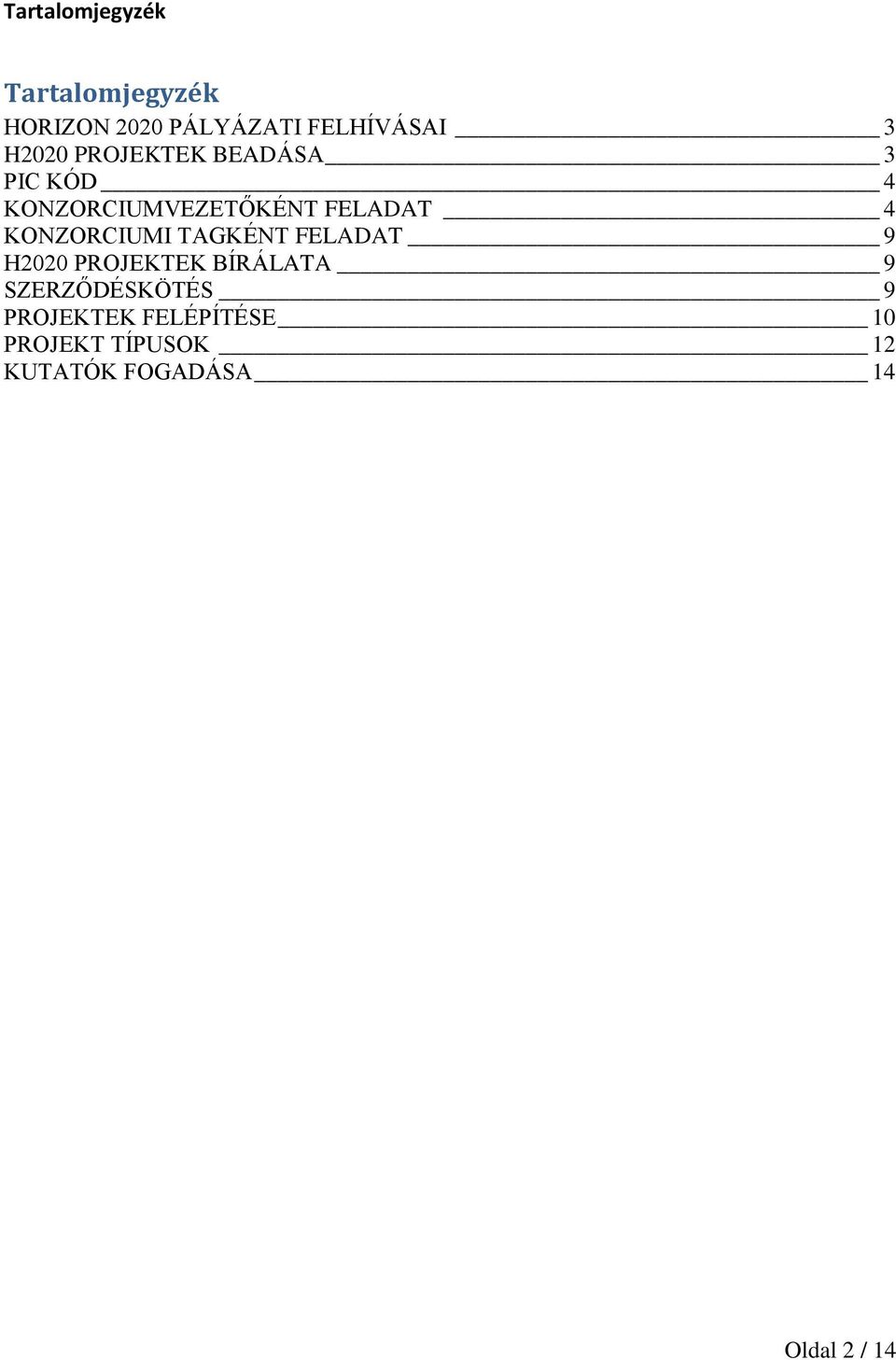 Tartalomjegyzék

Tartalomjegyzék

HORIZON 2020 PÁLYÁZATI FELHÍVÁSAI 3
H2020 PROJEKTEK BEADÁSA 3
PIC KÓD 4
KONZORCIUMVEZETŐKÉNT FELADAT 4
KONZORCIUMI TAGKÉNT FELADAT 9
H2020 PROJEKTEK BÍRÁLATA 9
SZERZŐDÉSKÖTÉS 9
PROJEKTEK FELÉPÍTÉSE 10
PROJEKT TÍPUSOK 12
KUTATÓK FOGADÁSA 14

Oldal 2 / 14